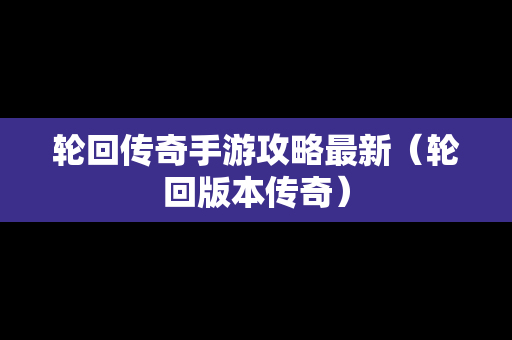 轮回传奇手游攻略最新（轮回版本传奇）